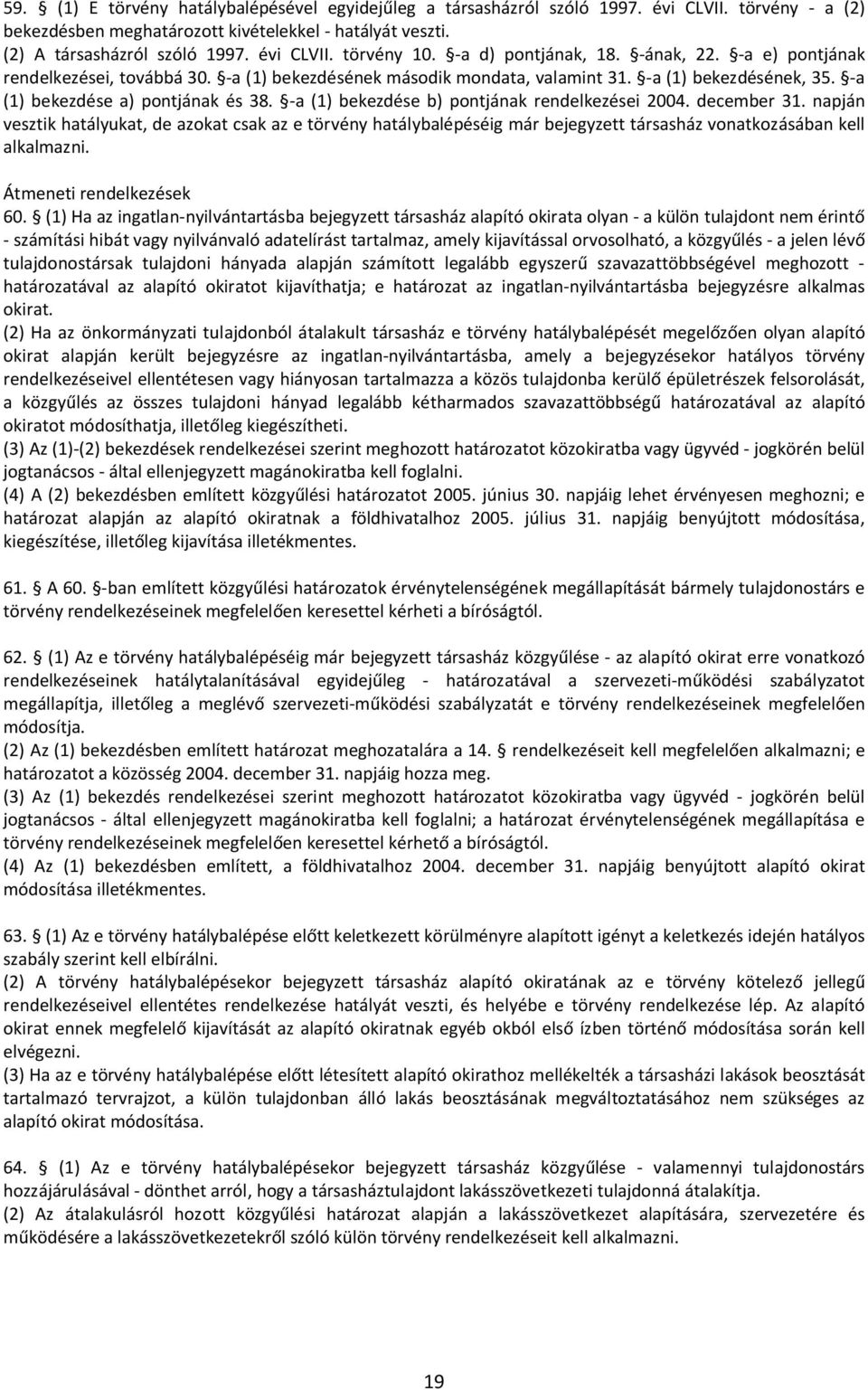 59. § (1) E törvény hatálybalépésével egyidejűleg a társasházról szóló 1997. évi CLVII. törvény - a (2) bekezdésben meghatározott kivételekkel - hatályát veszti.
(2) A társasházról szóló 1997. évi CLVII. törvény 10. §-a d) pontjának, 18. §-ának, 22. §-a e) pontjának rendelkezései, továbbá 30. §-a (1) bekezdésének második mondata, valamint 31. §-a (1) bekezdésének, 35. §-a (1) bekezdése a) pontjának és 38. §-a (1) bekezdése b) pontjának rendelkezései 2004. december 31. napján vesztik hatályukat, de azokat csak az e törvény hatálybalépéséig már bejegyzett társasház vonatkozásában kell alkalmazni.

Átmeneti rendelkezések
60. § (1) Ha az ingatlan-nyilvántartásba bejegyzett társasház alapító okirata olyan - a külön tulajdont nem érintő - számítási hibát vagy nyilvánvaló adatelírást tartalmaz, amely kijavítással orvosolható, a közgyűlés - a jelen lévő tulajdonostársak tulajdoni hányada alapján számított legalább egyszerű szavazattöbbségével meghozott - határozatával az alapító okiratot kijavíthatja; e határozat az ingatlan-nyilvántartásba bejegyzésre alkalmas okirat.
(2) Ha az önkormányzati tulajdonból átalakult társasház e törvény hatálybalépését megelőzően olyan alapító okirat alapján került bejegyzésre az ingatlan-nyilvántartásba, amely a bejegyzésekor hatályos törvény rendelkezéseivel ellentétesen vagy hiányosan tartalmazza a közös tulajdonba kerülő épületrészek felsorolását, a közgyűlés az összes tulajdoni hányad legalább kétharmados szavazattöbbségű határozatával az alapító okiratot módosíthatja, illetőleg kiegészítheti.
(3) Az (1)-(2) bekezdések rendelkezései szerint meghozott határozatot közokiratba vagy ügyvéd - jogkörén belül jogtanácsos - által ellenjegyzett magánokiratba kell foglalni.
(4) A (2) bekezdésben említett közgyűlési határozatot 2005. június 30. napjáig lehet érvényesen meghozni; e határozat alapján az alapító okiratnak a földhivatalhoz 2005. július 31. napjáig benyújtott módosítása, kiegészítése, illetőleg kijavítása illetékmentes.

61. § A 60. §-ban említett közgyűlési határozatok érvénytelenségének megállapítását bármely tulajdonostárs e törvény rendelkezéseinek megfelelően keresettel kérheti a bíróságtól.

62. § (1) Az e törvény hatálybalépéséig már bejegyzett társasház közgyűlése - az alapító okirat erre vonatkozó rendelkezéseinek hatálytalanításával egyidejűleg - határozatával a szervezeti-működési szabályzatot megállapítja, illetőleg a meglévő szervezeti-működési szabályzatát e törvény rendelkezéseinek megfelelően módosítja.
(2) Az (1) bekezdésben említett határozat meghozatalára a 14. § rendelkezéseit kell megfelelően alkalmazni; e határozatot a közösség 2004. december 31. napjáig hozza meg.
(3) Az (1) bekezdés rendelkezései szerint meghozott határozatot közokiratba vagy ügyvéd - jogkörén belül jogtanácsos - által ellenjegyzett magánokiratba kell foglalni; a határozat érvénytelenségének megállapítása e törvény rendelkezéseinek megfelelően keresettel kérhető a bíróságtól.
(4) Az (1) bekezdésben említett, a földhivatalhoz 2004. december 31. napjáig benyújtott alapító okirat módosítása illetékmentes.

63. § (1) Az e törvény hatálybalépése előtt keletkezett körülményre alapított igényt a keletkezés idején hatályos szabály szerint kell elbírálni.
(2) A törvény hatálybalépésekor bejegyzett társasház alapító okiratának az e törvény kötelező jellegű rendelkezéseivel ellentétes rendelkezése hatályát veszti, és helyébe e törvény rendelkezése lép. Az alapító okirat ennek megfelelő kijavítását az alapító okiratnak egyéb okból első ízben történő módosítása során kell elvégezni.
(3) Ha az e törvény hatálybalépése előtt létesített alapító okirathoz mellékelték a társasházi lakások beosztását tartalmazó tervrajzot, a külön tulajdonban álló lakás beosztásának megváltoztatásához nem szükséges az alapító okirat módosítása.

64. § (1) Az e törvény hatálybalépésekor bejegyzett társasház közgyűlése - valamennyi tulajdonostárs hozzájárulásával - dönthet arról, hogy a társasháztulajdont lakásszövetkezeti tulajdonná átalakítja.
(2) Az átalakulásról hozott közgyűlési határozat alapján a lakásszövetkezet alapítására, szervezetére és működésére a lakásszövetkezetekről szóló külön törvény rendelkezéseit kell alkalmazni.

19